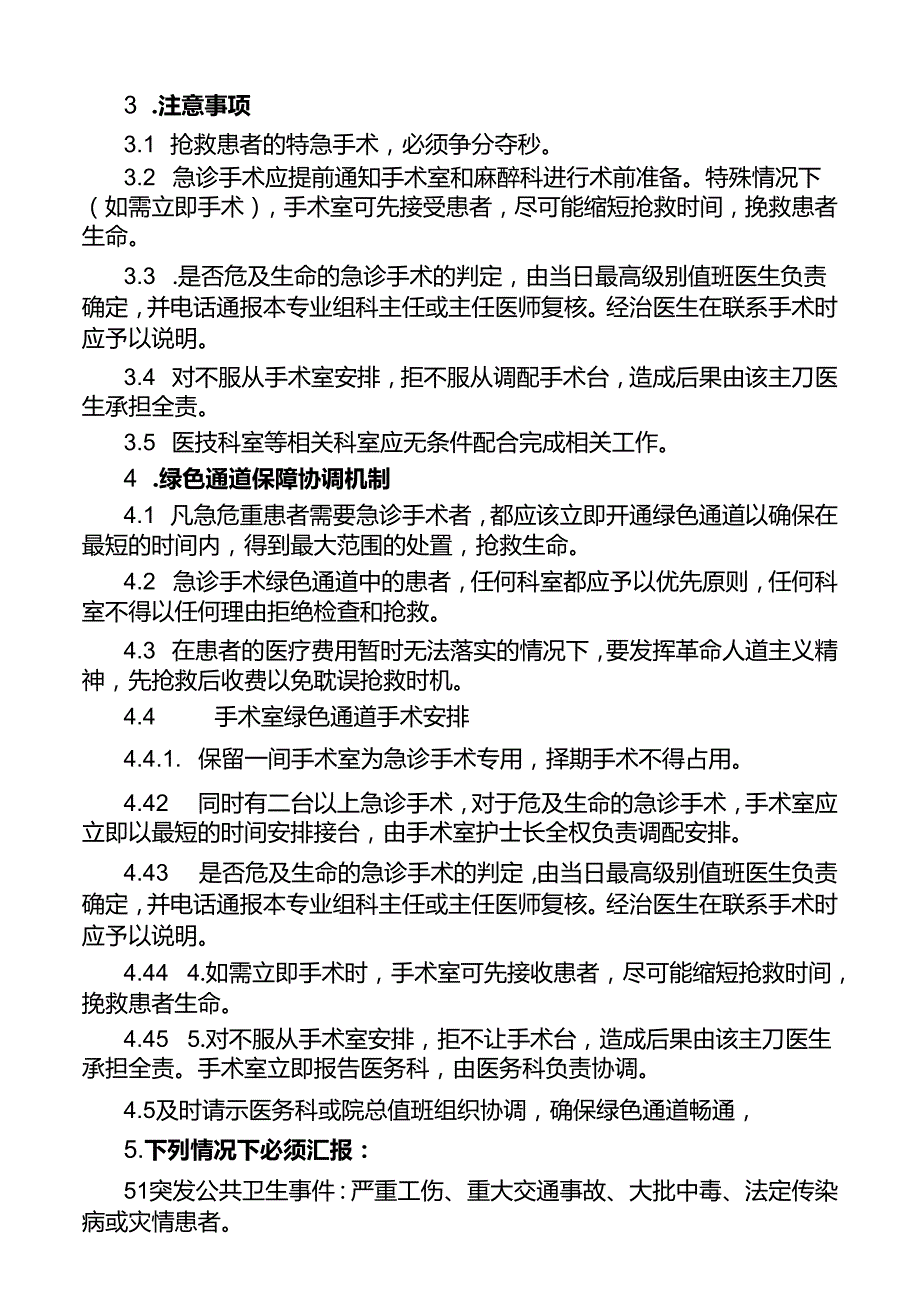 3 .注意事项

3.1 抢救患者的特急手术，必须争分夺秒。

3.2 急诊手术应提前通知手术室和麻醉科进行术前准备。特殊情况下（如需立即手术），手术室可先接受患者，尽可能缩短抢救时间，挽救患者生命。

3.3 .是否危及生命的急诊手术的判定，由当日最高级别值班医生负责确定，并电话通报本专业组科主任或主任医师复核。经治医生在联系手术时应予以说明。

3.4 对不服从手术室安排，拒不服从调配手术台，造成后果由该主刀医生承担全责。

3.5 医技科室等相关科室应无条件配合完成相关工作。

4 .绿色通道保障协调机制

4.1 凡急危重患者需要急诊手术者，都应该立即开通绿色通道以确保在最短的时间内，得到最大范围的处置，抢救生命。

4.2 急诊手术绿色通道中的患者，任何科室都应予以优先原则，任何科室不得以任何理由拒绝检查和抢救。

4.3 在患者的医疗费用暂时无法落实的情况下，要发挥革命人道主义精神，先抢救后收费以免耽误抢救时机。

4.4 手术室绿色通道手术安排

4.4.1. 保留一间手术室为急诊手术专用，择期手术不得占用。

4.42 同时有二台以上急诊手术，对于危及生命的急诊手术，手术室应立即以最短的时间安排接台，由手术室护士长全权负责调配安排。

4.43 是否危及生命的急诊手术的判定，由当日最高级别值班医生负责确定，并电话通报本专业组科主任或主任医师复核。经治医生在联系手术时应予以说明。

4.44 4.如需立即手术时，手术室可先接收患者，尽可能缩短抢救时间，挽救患者生命。

4.45 5.对不服从手术室安排，拒不让手术台，造成后果由该主刀医生承担全责。手术室立即报告医务科，由医务科负责协调。

4.5及时请示医务科或院总值班组织协调，确保绿色通道畅通，

5.下列情况下必须汇报：

51突发公共卫生事件：严重工伤、重大交通事故、大批中毒、法定传染病或灾情患者。